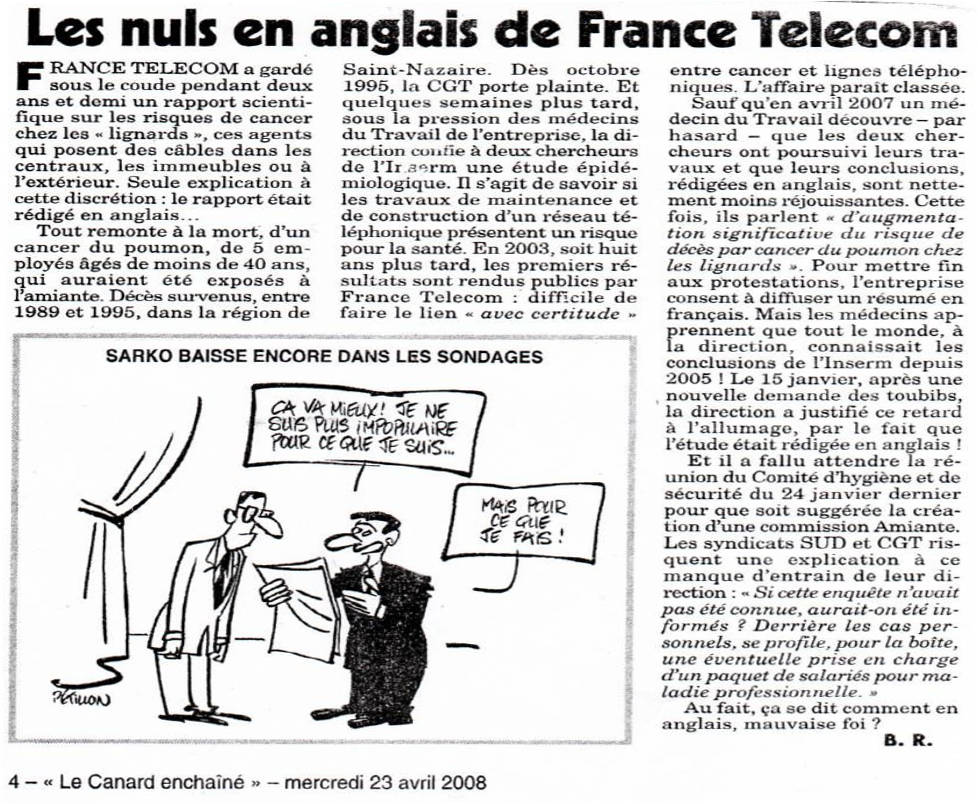 Les nuls en anglais de France Telecom

FRANCE TELECOM a gardé sous le coude pendant deux ans et demi un rapport scientifique sur les risques de cancer chez les « lignards », ces agents qui posent des câbles dans les centraux, les immeubles ou à l'extérieur. Seule explication à cette discrétion : le rapport était rédigé en anglais…

Tout remonte à la mort, d'un cancer du poumon, de 5 employés âgés de moins de 40 ans, qui auraient été exposés à l'amiante. Décès survenus, entre 1989 et 1995, dans la région de Saint-Nazaire. Dès octobre 1995, la CGT porte plainte. Et quelques semaines plus tard, sous la pression des médecins du Travail de l'entreprise, la direction confie à deux chercheurs de l'Inserm une étude épidémiologique. Il s'agit de savoir si les travaux de maintenance et de construction d'un réseau téléphonique présentent un risque pour la santé. En 2003, soit huit ans plus tard, les premiers résultats sont rendus publics par France Telecom : difficile de faire le lien « avec certitude » entre cancer et lignes téléphoniques. L'affaire paraît classée.

Sauf qu'en avril 2007 un médecin du Travail découvre – par hasard – que les deux chercheurs ont poursuivi leurs travaux et que leurs conclusions, rédigées en anglais, sont nettement moins réjouissantes. Cette fois, ils parlent « d'augmentation significative du risque de décès par cancer du poumon chez les lignards ». Pour mettre fin aux protestations, l'entreprise consent à diffuser un résumé en français. Mais les médecins apprennent que tout le monde, à la direction, connaissait les conclusions de l'Inserm depuis 2005 ! Le 15 janvier, après une nouvelle demande des toubibs, la direction a justifié ce retard à l'allumage, par le fait que l'étude était rédigée en anglais !

Et il a fallu attendre la réunion du Comité d'hygiène et de sécurité du 24 janvier dernier pour que soit suggérée la création d'une commission Amiante. Les syndicats SUD et CGT risquent une explication à ce manque d'entrain de leur direction : « Si cette enquête n'avait pas été connue, aurait-on été informés ? Derrière les cas personnels, se profile, pour la boîte, une éventuelle prise en charge d'un paquet de salariés pour maladie professionnelle. »

Au fait, ça se dit comment en anglais, mauvaise foi ?

B. R.

SARKO BAISSE ENCORE DANS LES SONDAGES

ÇA VA MIEUX ! JE NE SUIS PLUS IMPOPULAIRE POUR CE QUE JE SUIS…

MAIS POUR CE QUE JE FAIS !

PÉTILLON

4 – « Le Canard enchaîné » – mercredi 23 avril 2008